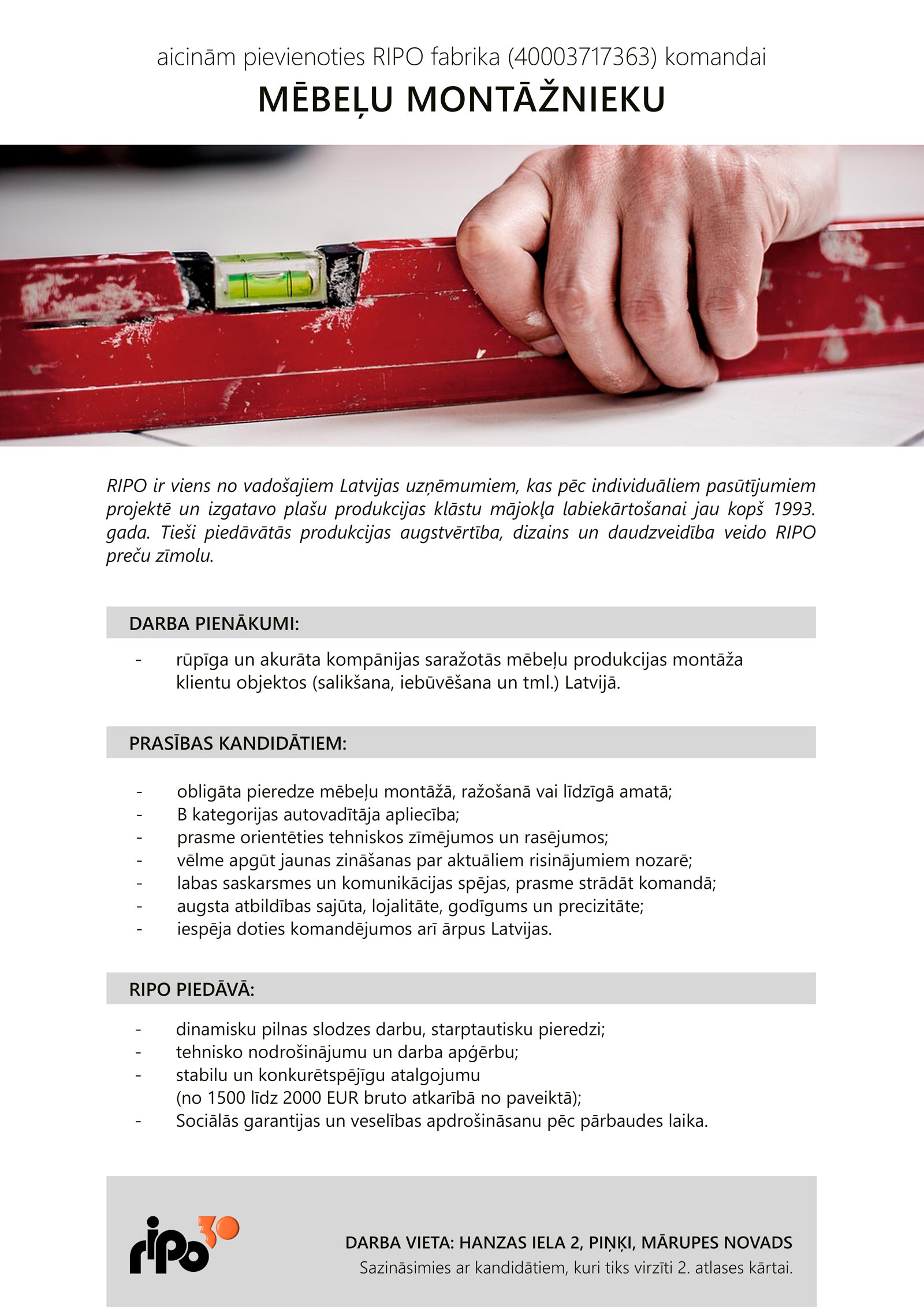 aicinām pievienoties RIPO fabrika (40003717363) komandai

MĒBEĻU MONTĀŽNIEKU

RIPO ir viens no vadošajiem Latvijas uzņēmumiem, kas pēc individuāliem pasūtījumiem projektē un izgatavo plašu produkcijas klāstu mājokļa labiekārtošanai jau kopš 1993. gada. Tieši piedāvātās produkcijas augstvērtība, dizains un daudzveidība veido RIPO preču zīmolu.

DARBA PIENĀKUMI:

- rūpīga un akurāta kompānijas saražotās mēbeļu produkcijas montāža klientu objektos (salikšana, iebūvēšana un tml.) Latvijā.

PRASĪBAS KANDIDĀTIEM:

- obligāta pieredze mēbeļu montāžā, ražošanā vai līdzīgā amatā;
- B kategorijas autovadītāja apliecība;
- prasme orientēties tehniskos zīmējumos un rasējumos;
- vēlme apgūt jaunas zināšanas par aktuāliem risinājumiem nozarē;
- labas saskarsmes un komunikācijas spējas, prasme strādāt komandā;
- augsta atbildības sajūta, lojalitāte, godīgums un precizitāte;
- iespēja doties komandējumos arī ārpus Latvijas.

RIPO PIEDĀVĀ:

- dinamisku pilnas slodzes darbu, starptautisku pieredzi;
- tehnisko nodrošinājumu un darba apģērbu;
- stabilu un konkurētspējīgu atalgojumu (no 1500 līdz 2000 EUR bruto atkarībā no paveiktā);
- Sociālās garantijas un veselības apdrošināsanu pēc pārbaudes laika.

ripo 30

DARBA VIETA: HANZAS IELA 2, PIŅĶI, MĀRUPES NOVADS
Sazināsimies ar kandidātiem, kuri tiks virzīti 2. atlases kārtai.